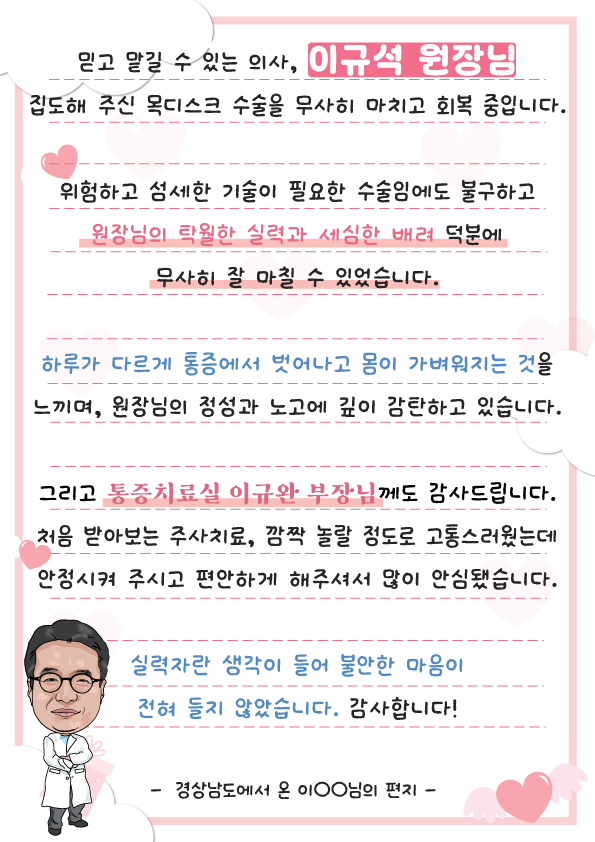 믿고 맡길 수 있는 의사, 이규석 원장님

집도해 주신 목디스크 수술을 무사히 마치고 회복 중입니다.

위험하고 섬세한 기술이 필요한 수술임에도 불구하고

원장님의 탁월한 실력과 세심한 배려 덕분에

무사히 잘 마칠 수 있었습니다.

하루가 다르게 통증에서 벗어나고 몸이 가벼워지는 것을

느끼며, 원장님의 정성과 노고에 깊이 감탄하고 있습니다.

그리고 통증치료실 이규완 부장님께도 감사드립니다.

처음 받아보는 주사치료, 깜짝 놀랄 정도로 고통스러웠는데

안정시켜 주시고 편안하게 해주셔서 많이 안심됐습니다.

실력자란 생각이 들어 불안한 마음이

전혀 들지 않았습니다. 감사합니다!

- 경상남도에서 온 이○○님의 편지 -